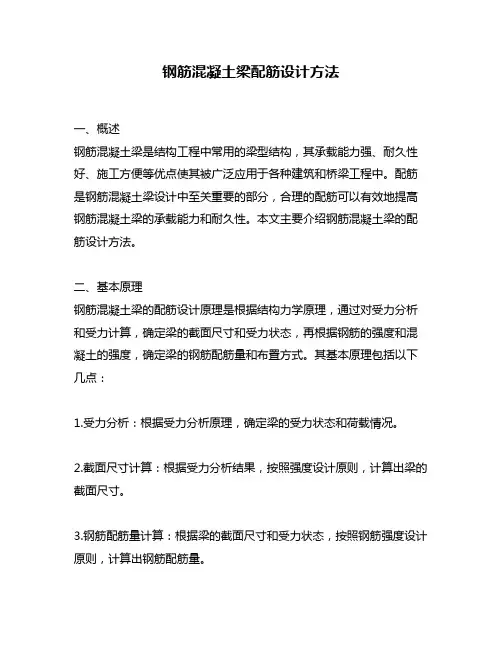 钢筋混凝土梁配筋设计方法

一、概述
钢筋混凝土梁是结构工程中常用的梁型结构，其承载能力强、耐久性好、施工方便等优点使其被广泛应用于各种建筑和桥梁工程中。配筋是钢筋混凝土梁设计中至关重要的部分，合理的配筋可以有效地提高钢筋混凝土梁的承载能力和耐久性。本文主要介绍钢筋混凝土梁的配筋设计方法。

二、基本原理
钢筋混凝土梁的配筋设计原理是根据结构力学原理，通过对受力分析和受力计算，确定梁的截面尺寸和受力状态，再根据钢筋的强度和混凝土的强度，确定梁的钢筋配筋量和布置方式。其基本原理包括以下几点：

1.受力分析：根据受力分析原理，确定梁的受力状态和荷载情况。

2.截面尺寸计算：根据受力分析结果，按照强度设计原则，计算出梁的截面尺寸。

3.钢筋配筋量计算：根据梁的截面尺寸和受力状态，按照钢筋强度设计原则，计算出钢筋配筋量。